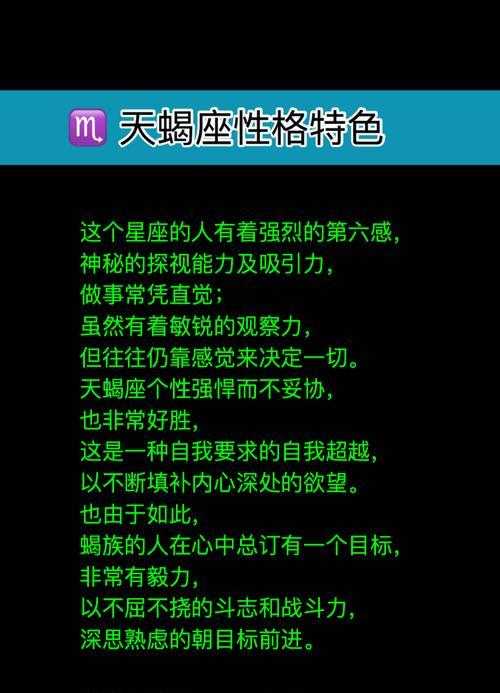 ♏ 天蝎座性格特色

这个星座的人有着强烈的第六感，
神秘的探视能力及吸引力，
做事常凭直觉；
虽然有着敏锐的观察力，
但往往仍靠感觉来决定一切。
天蝎座个性强悍而不妥协，
也非常好胜，
这是一种自我要求的自我超越，
以不断填补内心深处的欲望。
也由于如此，
蝎族的人在心中总订有一个目标，
非常有毅力，
以不屈不挠的斗志和战斗力，
深思熟虑的朝目标前进。